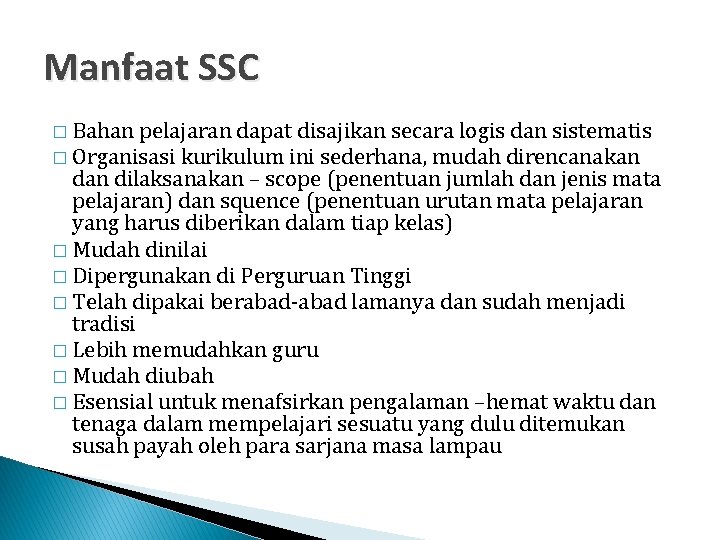 Manfaat SSC

□ Bahan pelajaran dapat disajikan secara logis dan sistematis
□ Organisasi kurikulum ini sederhana, mudah direncanakan dan dilaksanakan – scope (penentuan jumlah dan jenis mata pelajaran) dan squence (penentuan urutan mata pelajaran yang harus diberikan dalam tiap kelas)
□ Mudah dinilai
□ Dipergunakan di Perguruan Tinggi
□ Telah dipakai berabad-abad lamanya dan sudah menjadi tradisi
□ Lebih memudahkan guru
□ Mudah diubah
□ Esensial untuk menafsirkan pengalaman –hemat waktu dan tenaga dalam mempelajari sesuatu yang dulu ditemukan susah payah oleh para sarjana masa lampau